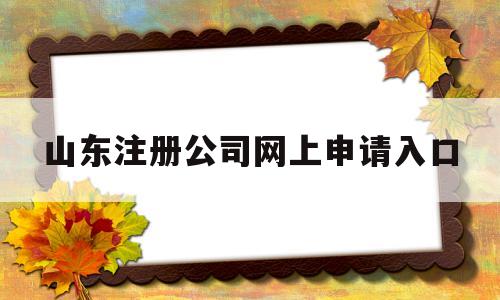 山东注册公司网上申请入口